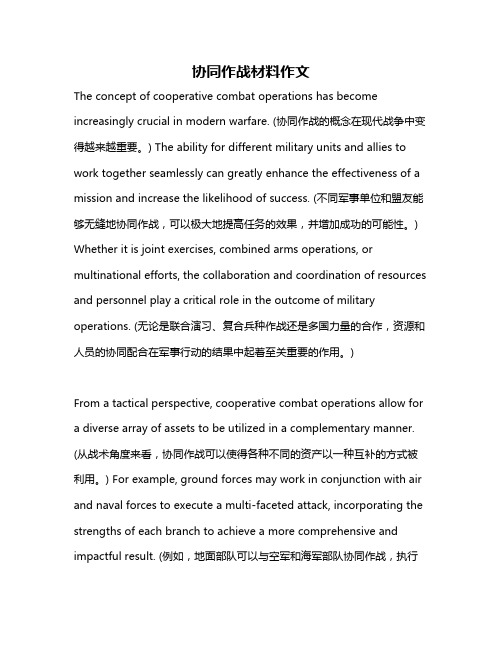 协同作战材料作文

The concept of cooperative combat operations has become increasingly crucial in modern warfare. (协同作战的概念在现代战争中变得越来越重要。) The ability for different military units and allies to work together seamlessly can greatly enhance the effectiveness of a mission and increase the likelihood of success. (不同军事单位和盟友能够无缝地协同作战，可以极大地提高任务的效果，并增加成功的可能性。) Whether it is joint exercises, combined arms operations, or multinational efforts, the collaboration and coordination of resources and personnel play a critical role in the outcome of military operations. (无论是联合演习、复合兵种作战还是多国力量的合作，资源和人员的协同配合在军事行动的结果中起着至关重要的作用。)

From a tactical perspective, cooperative combat operations allow for a diverse array of assets to be utilized in a complementary manner. (从战术角度来看，协同作战可以使得各种不同的资产以一种互补的方式被利用。) For example, ground forces may work in conjunction with air and naval forces to execute a multi-faceted attack, incorporating the strengths of each branch to achieve a more comprehensive and impactful result. (例如，地面部队可以与空军和海军部队协同作战，执行